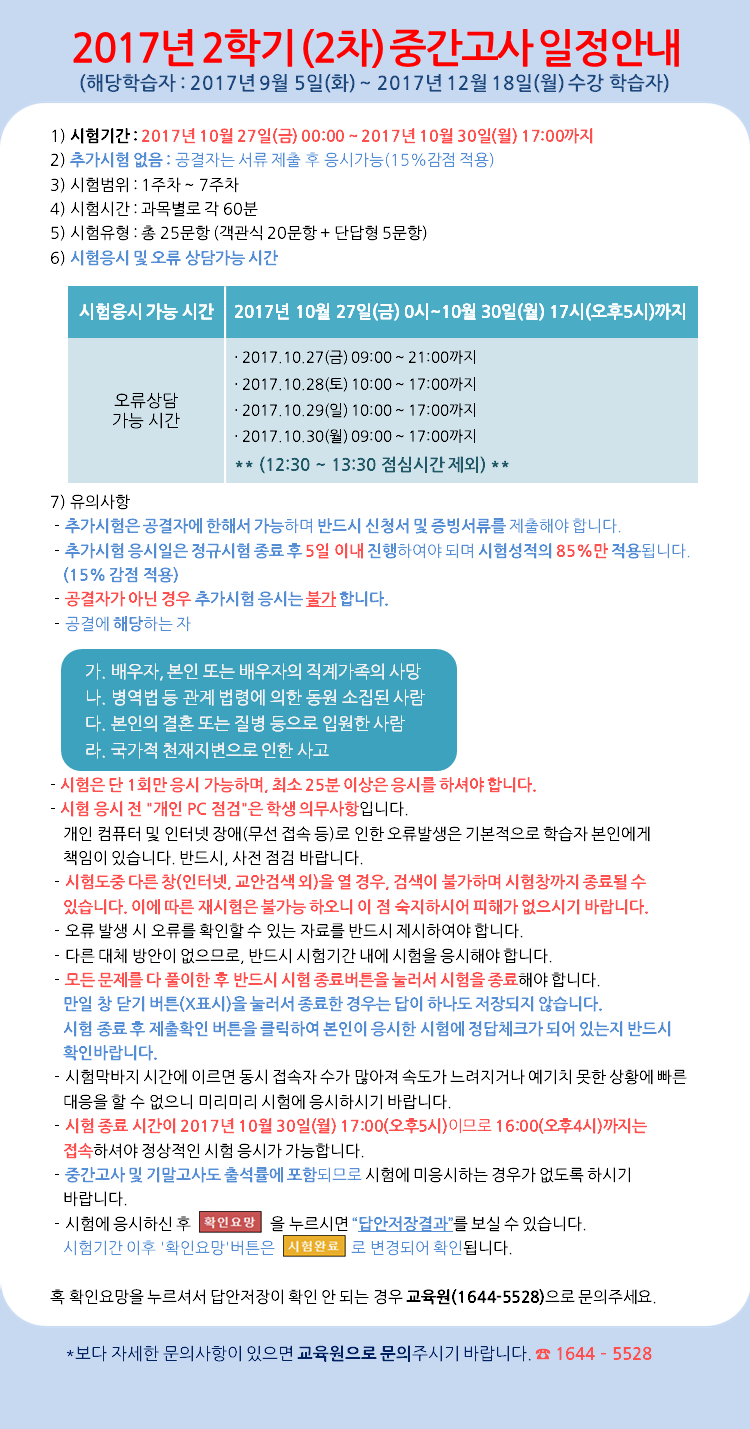 2017년 2학기 (2차) 중간고사 일정안내
(해당학습자 : 2017년 9월 5일(화) ~ 2017년 12월 18일(월) 수강 학습자)

1) 시험기간 : 2017년 10월 27일(금) 00:00 ~ 2017년 10월 30일(월) 17:00까지
2) 추가시험 없음 : 공결자는 서류 제출 후 응시가능(15%감점 적용)
3) 시험범위 : 1주차 ~ 7주차
4) 시험시간 : 과목별로 각 60분
5) 시험유형 : 총 25문항 (객관식 20문항 + 단답형 5문항)
6) 시험응시 및 오류 상담가능 시간

| 시험응시 가능 시간 | 2017년 10월 27일(금) 0시~10월 30일(월) 17시(오후5시)까지 |
|---|---|
| 오류상담 가능 시간 | · 2017.10.27(금) 09:00 ~ 21:00까지 · 2017.10.28(토) 10:00 ~ 17:00까지 · 2017.10.29(일) 10:00 ~ 17:00까지 · 2017.10.30(월) 09:00 ~ 17:00까지 ** (12:30 ~ 13:30 점심시간 제외) ** |

7) 유의사항
- 추가시험은 공결자에 한해서 가능하며 반드시 신청서 및 증빙서류를 제출해야 합니다.
- 추가시험 응시일은 정규시험 종료 후 5일 이내 진행하여야 되며 시험성적의 85%만 적용됩니다. (15% 감점 적용)
- 공결자가 아닌 경우 추가시험 응시는 불가 합니다.
- 공결에 해당하는 자

가. 배우자, 본인 또는 배우자의 직계가족의 사망
나. 병역법 등 관계 법령에 의한 동원 소집된 사람
다. 본인의 결혼 또는 질병 등으로 입원한 사람
라. 국가적 천재지변으로 인한 사고

- 시험은 단 1회만 응시 가능하며, 최소 25분 이상은 응시를 하셔야 합니다.
- 시험 응시 전 "개인 PC 점검"은 학생 의무사항입니다. 개인 컴퓨터 및 인터넷 장애(무선 접속 등)로 인한 오류발생은 기본적으로 학습자 본인에게 책임이 있습니다. 반드시, 사전 점검 바랍니다.
- 시험도중 다른 창(인터넷, 교안검색 외)을 열 경우, 검색이 불가하며 시험창까지 종료될 수 있습니다. 이에 따른 재시험은 불가능 하오니 이 점 숙지하시어 피해가 없으시기 바랍니다.
- 오류 발생 시 오류를 확인할 수 있는 자료를 반드시 제시하여야 합니다.
- 다른 대체 방안이 없으므로, 반드시 시험기간 내에 시험을 응시해야 합니다.
- 모든 문제를 다 풀이한 후 반드시 시험 종료버튼을 눌러서 시험을 종료해야 합니다. 만일 창 닫기 버튼(X표시)을 눌러서 종료한 경우는 답이 하나도 저장되지 않습니다. 시험 종료 후 제출확인 버튼을 클릭하여 본인이 응시한 시험에 정답체크가 되어 있는지 반드시 확인바랍니다.
- 시험막바지 시간에 이르면 동시 접속자 수가 많아져 속도가 느려지거나 예기치 못한 상황에 빠른 대응을 할 수 없으니 미리미리 시험에 응시하시기 바랍니다.
- 시험 종료 시간이 2017년 10월 30일(월) 17:00(오후5시)이므로 16:00(오후4시)까지는 접속하셔야 정상적인 시험 응시가 가능합니다.
- 중간고사 및 기말고사도 출석률에 포함되므로 시험에 미응시하는 경우가 없도록 하시기 바랍니다.
- 시험에 응시하신 후 확인요망 을 누르시면 "답안저장결과"를 보실 수 있습니다. 시험기간 이후 '확인요망'버튼은 시험완료 로 변경되어 확인됩니다.

혹 확인요망을 누르셔서 답안저장이 확인 안 되는 경우 교육원(1644-5528)으로 문의주세요.

*보다 자세한 문의사항이 있으면 교육원으로 문의주시기 바랍니다. ☎ 1644 - 5528